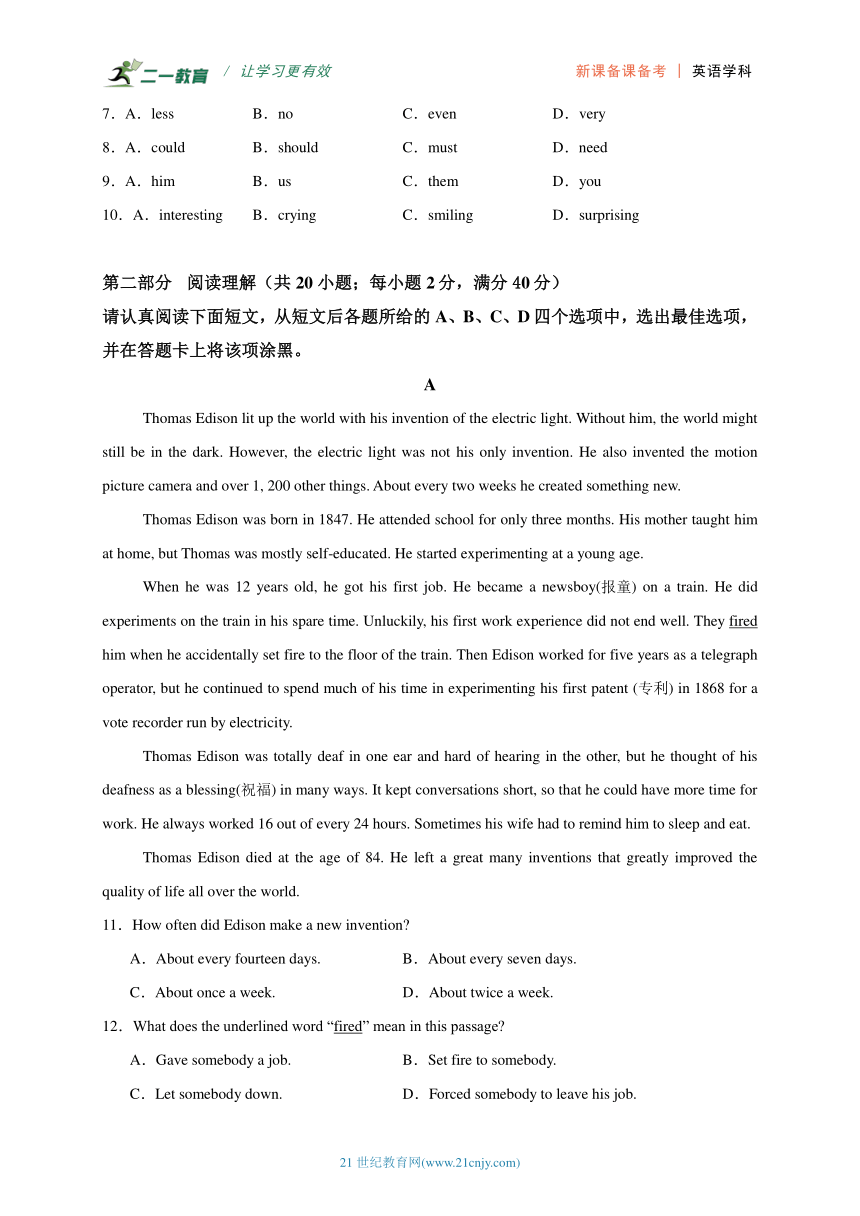 二一教育 / 让学习更有效 新课备课备考 | 英语学科

7．A．less B．no C．even D．very

8．A．could B．should C．must D．need

9．A．him B．us C．them D．you

10．A．interesting B．crying C．smiling D．surprising

第二部分 阅读理解（共 20 小题；每小题 2 分，满分 40 分）
请认真阅读下面短文，从短文后各题所给的 A、B、C、D 四个选项中，选出最佳选项，并在答题卡上将该项涂黑。

A

Thomas Edison lit up the world with his invention of the electric light. Without him, the world might still be in the dark. However, the electric light was not his only invention. He also invented the motion picture camera and over 1, 200 other things. About every two weeks he created something new.

Thomas Edison was born in 1847. He attended school for only three months. His mother taught him at home, but Thomas was mostly self-educated. He started experimenting at a young age.

When he was 12 years old, he got his first job. He became a newsboy(报童) on a train. He did experiments on the train in his spare time. Unluckily, his first work experience did not end well. They fired him when he accidentally set fire to the floor of the train. Then Edison worked for five years as a telegraph operator, but he continued to spend much of his time in experimenting his first patent (专利) in 1868 for a vote recorder run by electricity.

Thomas Edison was totally deaf in one ear and hard of hearing in the other, but he thought of his deafness as a blessing(祝福) in many ways. It kept conversations short, so that he could have more time for work. He always worked 16 out of every 24 hours. Sometimes his wife had to remind him to sleep and eat.

Thomas Edison died at the age of 84. He left a great many inventions that greatly improved the quality of life all over the world.

11．How often did Edison make a new invention?

A．About every fourteen days. B．About every seven days.

C．About once a week. D．About twice a week.

12．What does the underlined word “fired” mean in this passage?

A．Gave somebody a job. B．Set fire to somebody.

C．Let somebody down. D．Forced somebody to leave his job.

21 世纪教育网(www.21cnjy.com)